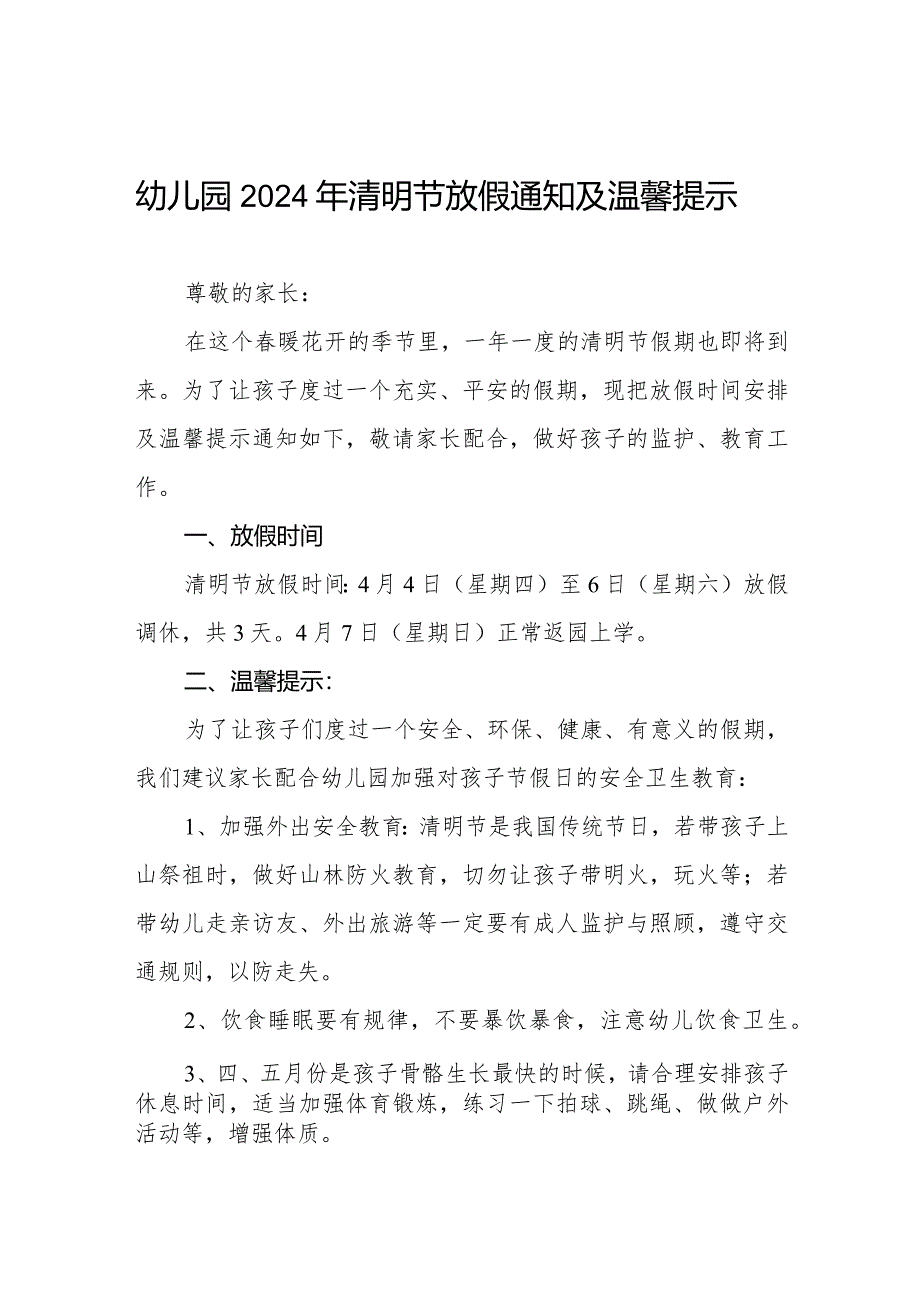 幼儿园2024年清明节放假通知及温馨提示

尊敬的家长：

在这个春暖花开的季节里，一年一度的清明节假期也即将到来。为了让孩子度过一个充实、平安的假期，现把放假时间安排及温馨提示通知如下，敬请家长配合，做好孩子的监护、教育工作。

一、放假时间

清明节放假时间：4月4日（星期四）至6日（星期六）放假调休，共3天。4月7日（星期日）正常返园上学。

二、温馨提示：

为了让孩子们度过一个安全、环保、健康、有意义的假期，我们建议家长配合幼儿园加强对孩子节假日的安全卫生教育：

1、加强外出安全教育：清明节是我国传统节日，若带孩子上山祭祖时，做好山林防火教育，切勿让孩子带明火，玩火等；若带幼儿走亲访友、外出旅游等一定要有成人监护与照顾，遵守交通规则，以防走失。

2、饮食睡眠要有规律，不要暴饮暴食，注意幼儿饮食卫生。

3、四、五月份是孩子骨骼生长最快的时候，请合理安排孩子休息时间，适当加强体育锻炼，练习一下拍球、跳绳、做做户外活动等，增强体质。